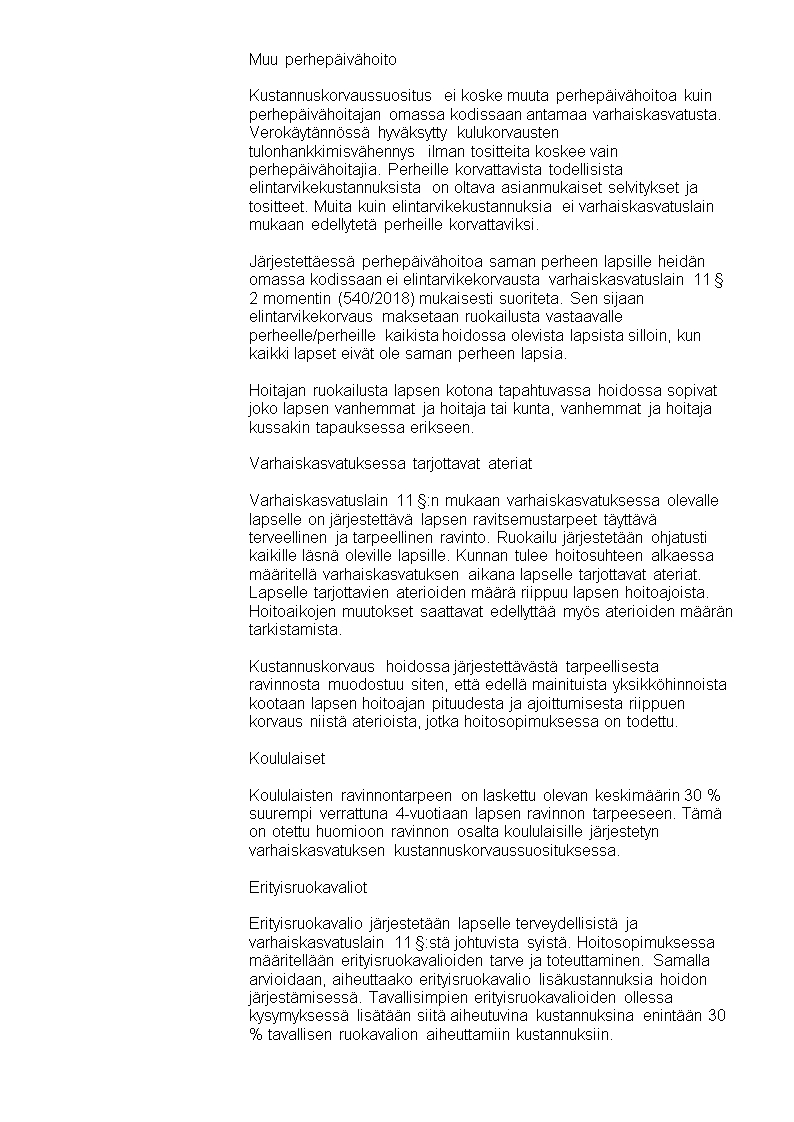 Muu perhepäivähoito

Kustannuskorvaussuositus ei koske muuta perhepäivähoitoa kuin perhepäivähoitajan omassa kodissaan antamaa varhaiskasvatusta. Verokäytännössä hyväksytty kulukorvausten tulonhankkimisvähennys ilman tositteita koskee vain perhepäivähoitajia. Perheille korvattavista todellisista elintarvikekustannuksista on oltava asianmukaiset selvitykset ja tositteet. Muita kuin elintarvikekustannuksia ei varhaiskasvatuslain mukaan edellytetä perheille korvattaviksi.

Järjestettäessä perhepäivähoitoa saman perheen lapsille heidän omassa kodissaan ei elintarvikekorvausta varhaiskasvatuslain 11 § 2 momentin (540/2018) mukaisesti suoriteta. Sen sijaan elintarvikekorvaus maksetaan ruokailusta vastaavalle perheelle/perheille kaikista hoidossa olevista lapsista silloin, kun kaikki lapset eivät ole saman perheen lapsia.

Hoitajan ruokailusta lapsen kotona tapahtuvassa hoidossa sopivat joko lapsen vanhemmat ja hoitaja tai kunta, vanhemmat ja hoitaja kussakin tapauksessa erikseen.

Varhaiskasvatuksessa tarjottavat ateriat

Varhaiskasvatuslain 11 §:n mukaan varhaiskasvatuksessa olevalle lapselle on järjestettävä lapsen ravitsemustarpeet täyttävä terveellinen ja tarpeellinen ravinto. Ruokailu järjestetään ohjatusti kaikille läsnä oleville lapsille. Kunnan tulee hoitosuhteen alkaessa määritellä varhaiskasvatuksen aikana lapselle tarjottavat ateriat. Lapselle tarjottavien aterioiden määrä riippuu lapsen hoitoajoista. Hoitoaikojen muutokset saattavat edellyttää myös aterioiden määrän tarkistamista.

Kustannuskorvaus hoidossa järjestettävästä tarpeellisesta ravinnosta muodostuu siten, että edellä mainituista yksikköhinnoista kootaan lapsen hoitoajan pituudesta ja ajoittumisesta riippuen korvaus niistä aterioista, jotka hoitosopimuksessa on todettu.

Koululaiset

Koululaisten ravinnontarpeen on laskettu olevan keskimäärin 30 % suurempi verrattuna 4-vuotiaan lapsen ravinnon tarpeeseen. Tämä on otettu huomioon ravinnon osalta koululaisille järjestetyn varhaiskasvatuksen kustannuskorvaussuosituksessa.

Erityisruokavaliot

Erityisruokavalio järjestetään lapselle terveydellisistä ja varhaiskasvatuslain 11 §:stä johtuvista syistä. Hoitosopimuksessa määritellään erityisruokavalioiden tarve ja toteuttaminen. Samalla arvioidaan, aiheuttaako erityisruokavalio lisäkustannuksia hoidon järjestämisessä. Tavallisimpien erityisruokavalioiden ollessa kysymyksessä lisätään siitä aiheutuvina kustannuksina enintään 30 % tavallisen ruokavalion aiheuttamiin kustannuksiin.